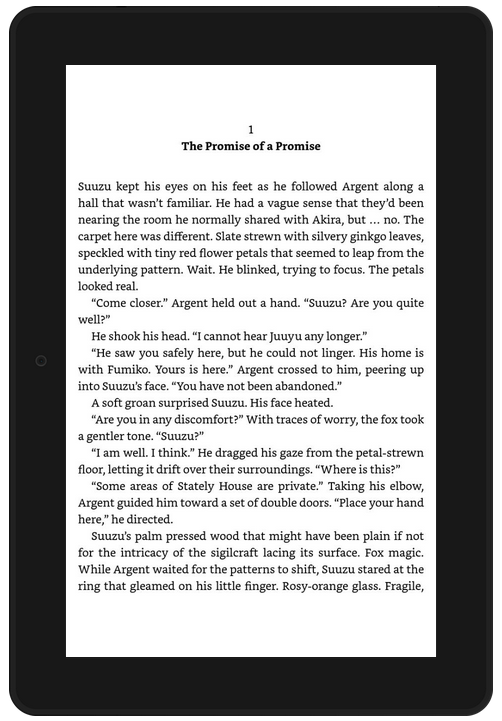 1
The Promise of a Promise

Suuzu kept his eyes on his feet as he followed Argent along a hall that wasn't familiar. He had a vague sense that they'd been nearing the room he normally shared with Akira, but … no. The carpet here was different. Slate strewn with silvery ginkgo leaves, speckled with tiny red flower petals that seemed to leap from the underlying pattern. Wait. He blinked, trying to focus. The petals looked real.

"Come closer." Argent held out a hand. "Suuzu? Are you quite well?"

He shook his head. "I cannot hear Juuyu any longer."

"He saw you safely here, but he could not linger. His home is with Fumiko. Yours is here." Argent crossed to him, peering up into Suuzu's face. "You have not been abandoned."

A soft groan surprised Suuzu. His face heated.

"Are you in any discomfort?" With traces of worry, the fox took a gentler tone. "Suuzu?"

"I am well. I think." He dragged his gaze from the petal-strewn floor, letting it drift over their surroundings. "Where is this?"

"Some areas of Stately House are private." Taking his elbow, Argent guided him toward a set of double doors. "Place your hand here," he directed.

Suuzu's palm pressed wood that might have been plain if not for the intricacy of the sigilcraft lacing its surface. Fox magic. While Argent waited for the patterns to shift, Suuzu stared at the ring that gleamed on his little finger. Rosy-orange glass. Fragile,